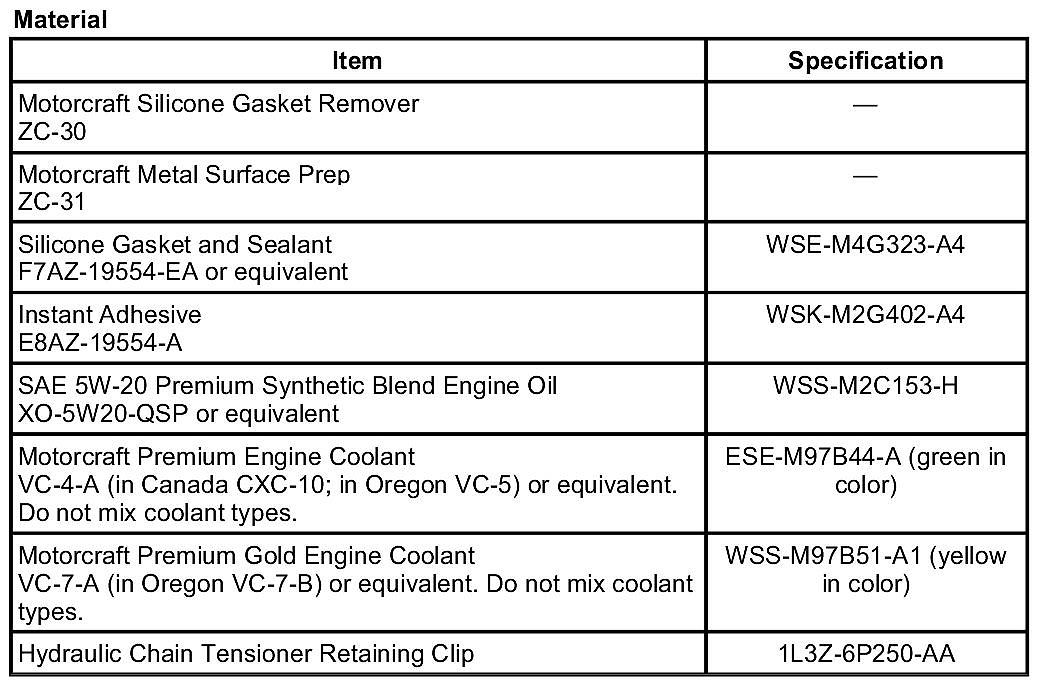 Material

| Item | Specification |
|---|---|
| Motorcraft Silicone Gasket Remover ZC-30 | — |
| Motorcraft Metal Surface Prep ZC-31 | — |
| Silicone Gasket and Sealant F7AZ-19554-EA or equivalent | WSE-M4G323-A4 |
| Instant Adhesive E8AZ-19554-A | WSK-M2G402-A4 |
| SAE 5W-20 Premium Synthetic Blend Engine Oil XO-5W20-QSP or equivalent | WSS-M2C153-H |
| Motorcraft Premium Engine Coolant VC-4-A (in Canada CXC-10; in Oregon VC-5) or equivalent. Do not mix coolant types. | ESE-M97B44-A (green in color) |
| Motorcraft Premium Gold Engine Coolant VC-7-A (in Oregon VC-7-B) or equivalent. Do not mix coolant types. | WSS-M97B51-A1 (yellow in color) |
| Hydraulic Chain Tensioner Retaining Clip | 1L3Z-6P250-AA |